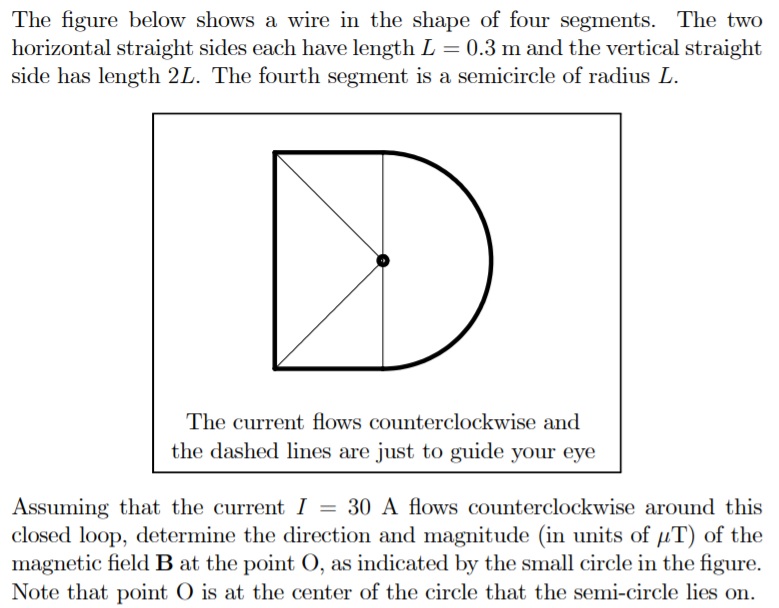 The figure below shows a wire in the shape of four segments. The two horizontal straight sides each have length $L = 0.3$ m and the vertical straight side has length $2L$. The fourth segment is a semicircle of radius $L$.

The current flows counterclockwise and the dashed lines are just to guide your eye

Assuming that the current $I = 30$ A flows counterclockwise around this closed loop, determine the direction and magnitude (in units of $\mu$T) of the magnetic field $\mathbf{B}$ at the point O, as indicated by the small circle in the figure. Note that point O is at the center of the circle that the semi-circle lies on.